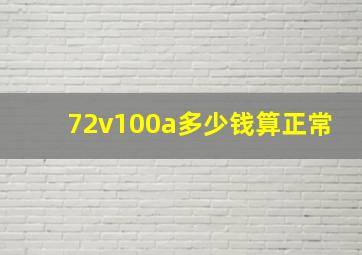 72v100a多少钱算正常